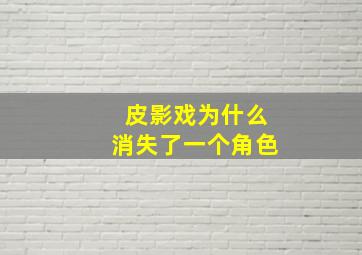 皮影戏为什么
消失了一个角色